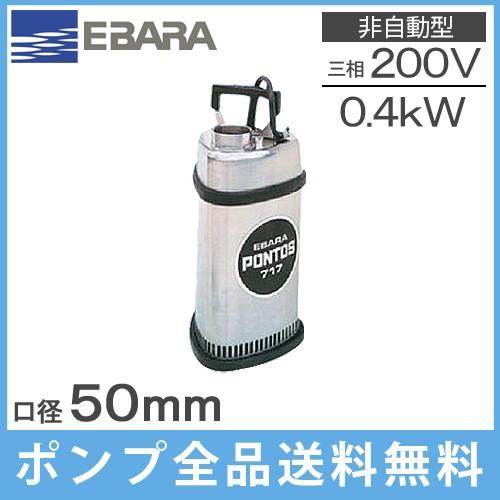 EBARA

非自動型
三相 200V
0.4kW

EBARA
PONTOS
717

口径 50mm

ポンプ全品送料無料